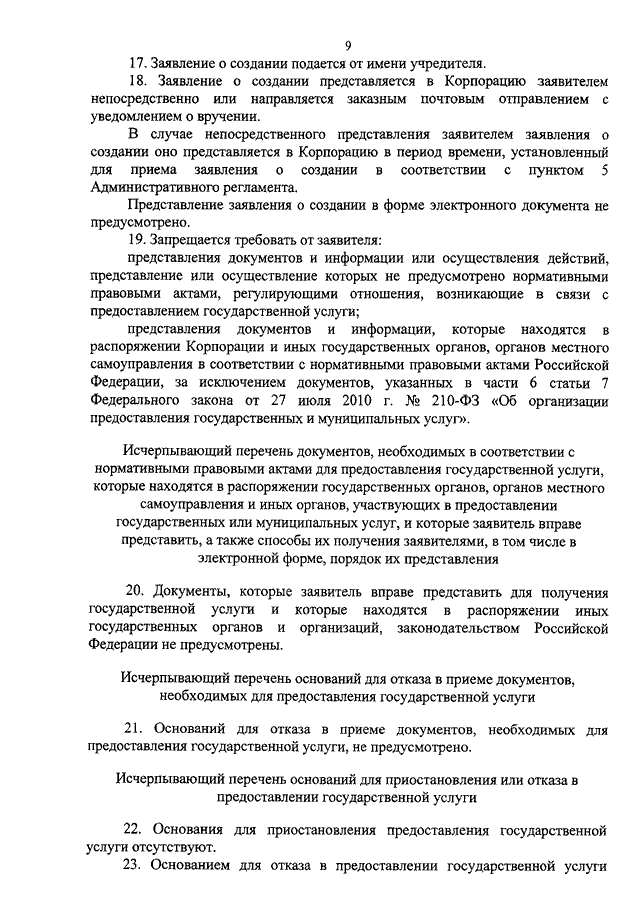 9

17. Заявление о создании подается от имени учредителя.

18. Заявление о создании представляется в Корпорацию заявителем непосредственно или направляется заказным почтовым отправлением с уведомлением о вручении.

В случае непосредственного представления заявителем заявления о создании оно представляется в Корпорацию в период времени, установленный для приема заявления о создании в соответствии с пунктом 5 Административного регламента.

Представление заявления о создании в форме электронного документа не предусмотрено.

19. Запрещается требовать от заявителя:

представления документов и информации или осуществления действий, представление или осуществление которых не предусмотрено нормативными правовыми актами, регулирующими отношения, возникающие в связи с предоставлением государственной услуги;

представления документов и информации, которые находятся в распоряжении Корпорации и иных государственных органов, органов местного самоуправления в соответствии с нормативными правовыми актами Российской Федерации, за исключением документов, указанных в части 6 статьи 7 Федерального закона от 27 июля 2010 г. № 210-ФЗ «Об организации предоставления государственных и муниципальных услуг».

Исчерпывающий перечень документов, необходимых в соответствии с нормативными правовыми актами для предоставления государственной услуги, которые находятся в распоряжении государственных органов, органов местного самоуправления и иных органов, участвующих в предоставлении государственных или муниципальных услуг, и которые заявитель вправе представить, а также способы их получения заявителями, в том числе в электронной форме, порядок их представления

20. Документы, которые заявитель вправе представить для получения государственной услуги и которые находятся в распоряжении иных государственных органов и организаций, законодательством Российской Федерации не предусмотрены.

Исчерпывающий перечень оснований для отказа в приеме документов, необходимых для предоставления государственной услуги

21. Оснований для отказа в приеме документов, необходимых для предоставления государственной услуги, не предусмотрено.

Исчерпывающий перечень оснований для приостановления или отказа в предоставлении государственной услуги

22. Основания для приостановления предоставления государственной услуги отсутствуют.

23. Основанием для отказа в предоставлении государственной услуги